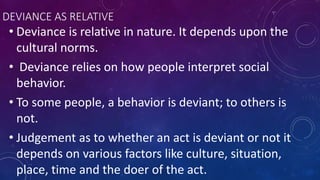 DEVIANCE AS RELATIVE

• Deviance is relative in nature. It depends upon the cultural norms.

• Deviance relies on how people interpret social behavior.

• To some people, a behavior is deviant; to others is not.

• Judgement as to whether an act is deviant or not it depends on various factors like culture, situation, place, time and the doer of the act.